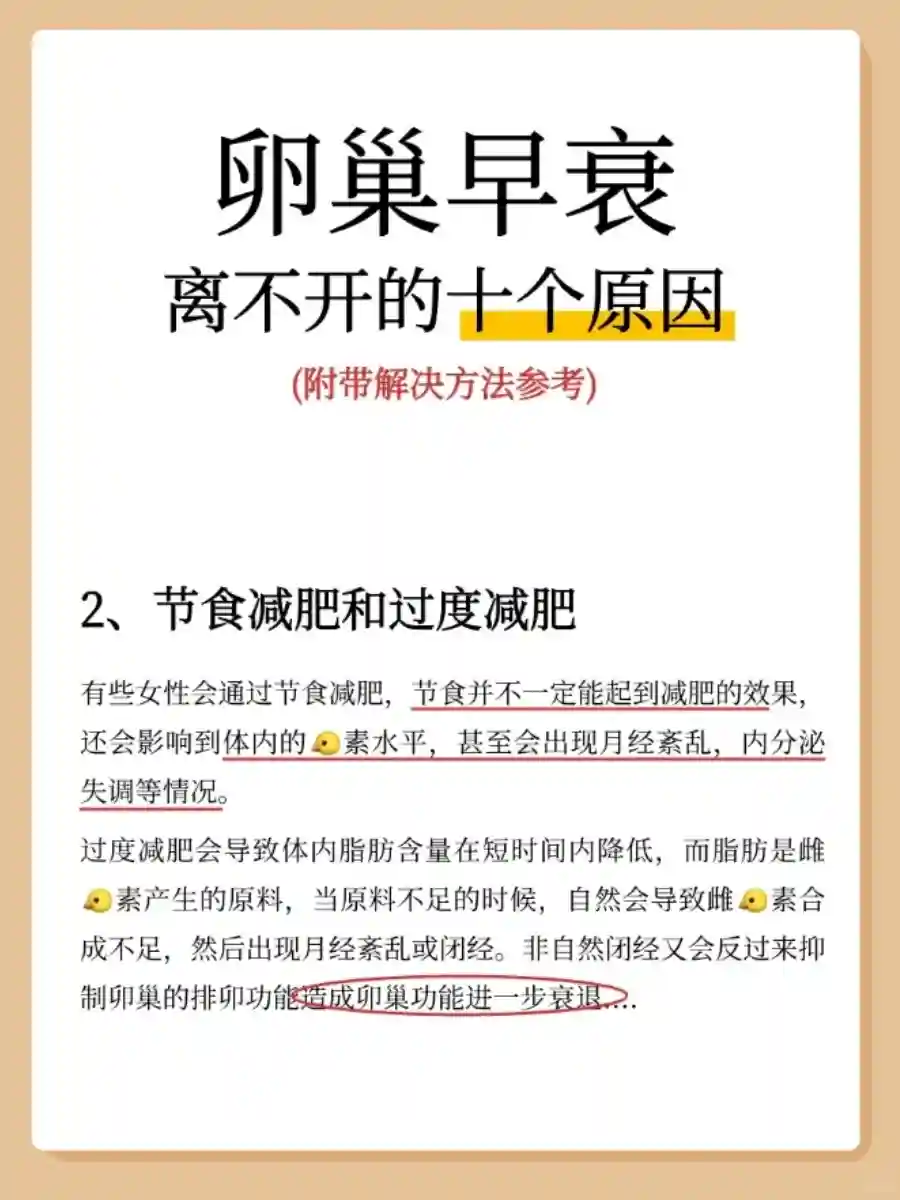 卵巢早衰
离不开的十个原因
(附带解决方法参考)

2、节食减肥和过度减肥

有些女性会通过节食减肥，节食并不一定能起到减肥的效果，还会影响到体内的🐤素水平，甚至会出现月经紊乱，内分泌失调等情况。

过度减肥会导致体内脂肪含量在短时间内降低，而脂肪是雌🐤素产生的原料，当原料不足的时候，自然会导致雌🐤素合成不足，然后出现月经紊乱或闭经。非自然闭经又会反过来抑制卵巢的排卵功能造成卵巢功能进一步衰退....